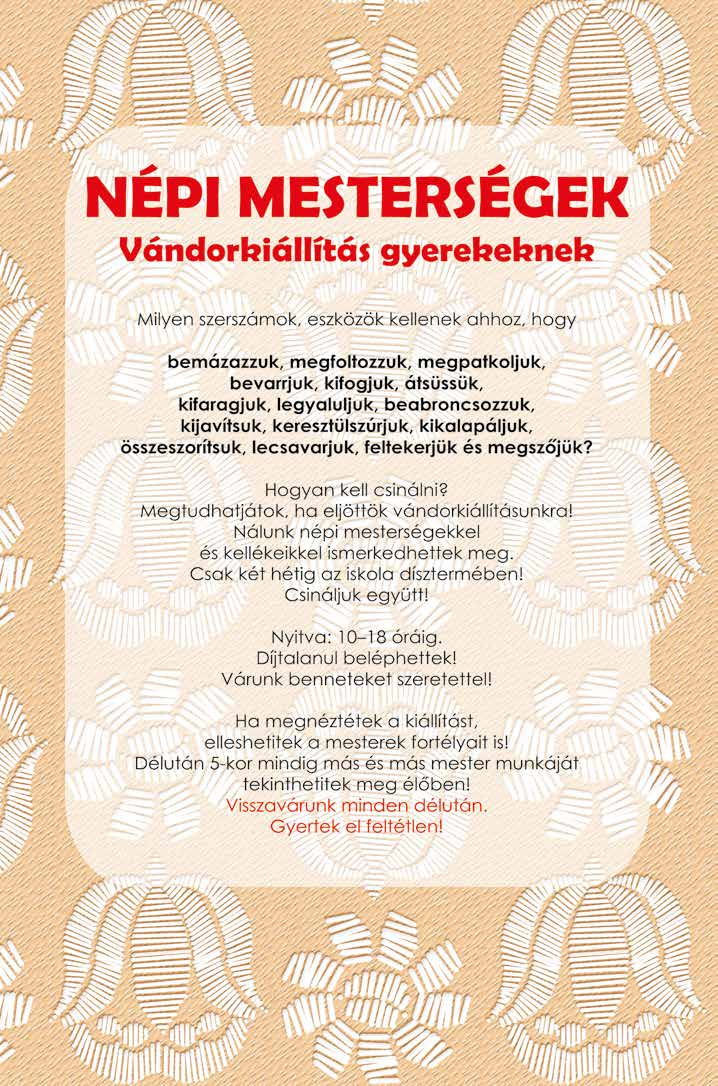 NÉPI MESTERSÉGEK
Vándorkiállítás gyerekeknek

Milyen szerszámok, eszközök kellenek ahhoz, hogy

bemázazzuk, megfoltozzuk, megpatkoljuk, bevarrjuk, kifogjuk, átsüssük, kifaragjuk, legyaluljuk, beabroncsozzuk, kijavítsuk, keresztülszúrjuk, kikalapáljuk, összeszorítsuk, lecsavarjuk, feltekerjük és megszőjük?

Hogyan kell csinálni?
Megtudhatjátok, ha eljöttök vándorkiállításunkra!
Nálunk népi mesterségekkel és kellékeikkel ismerkedhettek meg.
Csak két hétig az iskola dísztermében!
Csináljuk együtt!

Nyitva: 10–18 óráig.
Díjtalanul beléphettek!
Várunk benneteket szeretettel!

Ha megnéztétek a kiállítást, elleshetitek a mesterek fortélyait is!
Délután 5-kor mindig más és más mester munkáját tekinthetitek meg élőben!
Visszavárunk minden délután.
Gyertek el feltétlen!